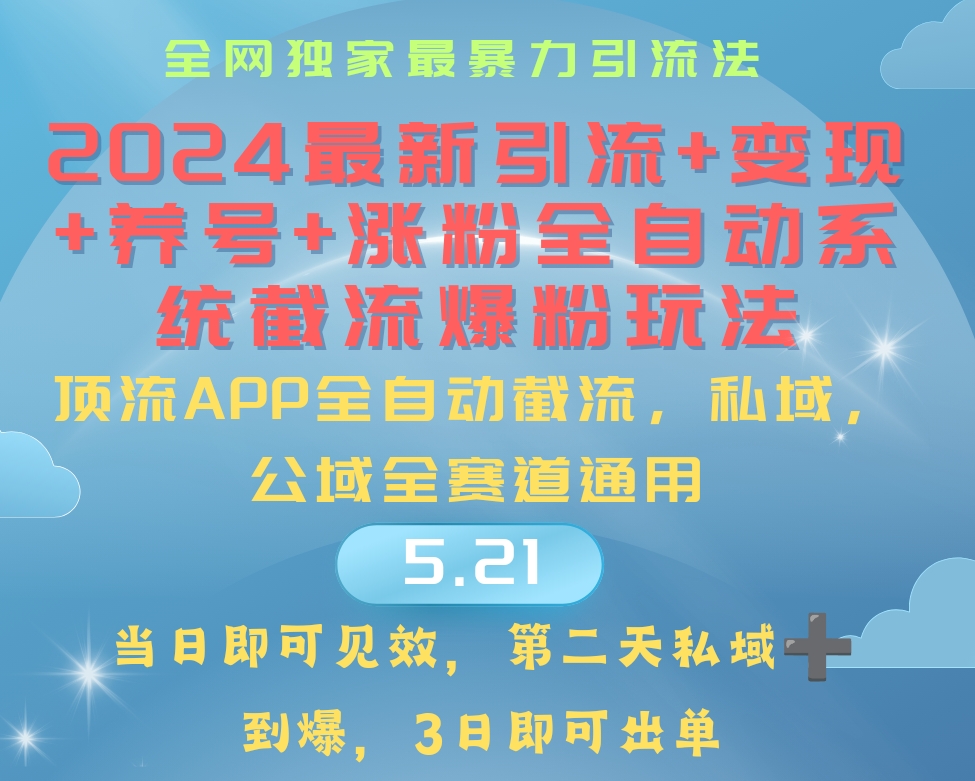 全网独家最暴力引流法

2024最新引流+变现+养号+涨粉全自动系统截流爆粉玩法

顶流APP全自动截流，私域，公域全赛道通用

5.21

当日即可见效，第二天私域➕到爆，3日即可出单